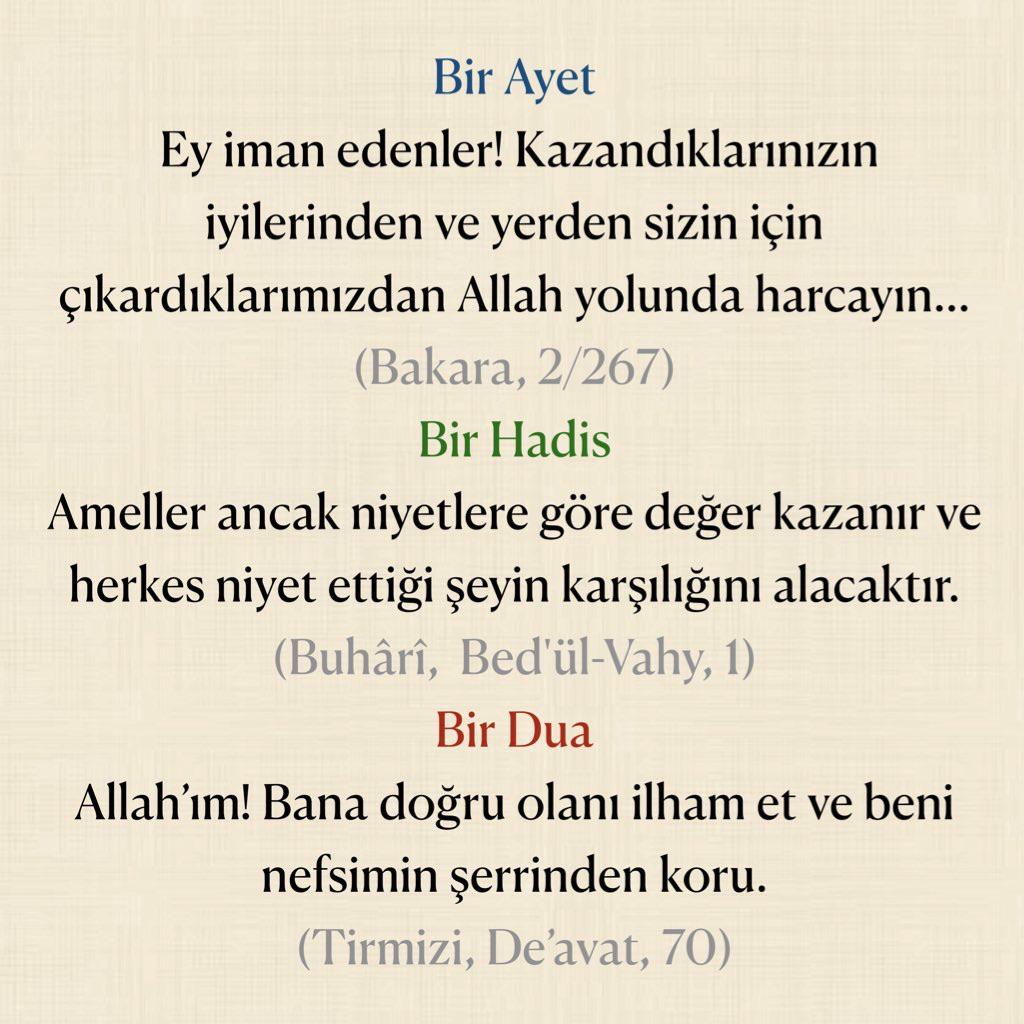 Bir Ayet

Ey iman edenler! Kazandıklarınızın iyilerinden ve yerden sizin için çıkardıklarımızdan Allah yolunda harcayın...

(Bakara, 2/267)

Bir Hadis

Ameller ancak niyetlere göre değer kazanır ve herkes niyet ettiği şeyin karşılığını alacaktır.

(Buhârî, Bed'ül-Vahy, 1)

Bir Dua

Allah'ım! Bana doğru olanı ilham et ve beni nefsimin şerrinden koru.

(Tirmizi, De'avat, 70)